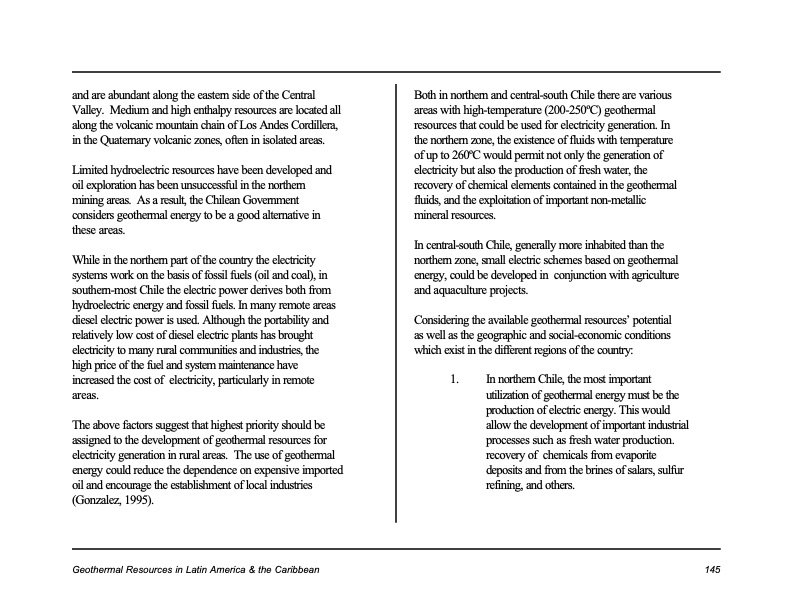 and are abundant along the eastern side of the Central Valley. Medium and high enthalpy resources are located all along the volcanic mountain chain of Los Andes Cordillera, in the Quaternary volcanic zones, often in isolated areas.

Limited hydroelectric resources have been developed and oil exploration has been unsuccessful in the northern mining areas. As a result, the Chilean Government considers geothermal energy to be a good alternative in these areas.

While in the northern part of the country the electricity systems work on the basis of fossil fuels (oil and coal), in southern-most Chile the electric power derives both from hydroelectric energy and fossil fuels. In many remote areas diesel electric power is used. Although the portability and relatively low cost of diesel electric plants has brought electricity to many rural communities and industries, the high price of the fuel and system maintenance have increased the cost of electricity, particularly in remote areas.

The above factors suggest that highest priority should be assigned to the development of geothermal resources for electricity generation in rural areas. The use of geothermal energy could reduce the dependence on expensive imported oil and encourage the establishment of local industries (Gonzalez, 1995).

Both in northern and central-south Chile there are various areas with high-temperature (200-250ºC) geothermal resources that could be used for electricity generation. In the northern zone, the existence of fluids with temperature of up to 260ºC would permit not only the generation of electricity but also the production of fresh water, the recovery of chemical elements contained in the geothermal fluids, and the exploitation of important non-metallic mineral resources.

In central-south Chile, generally more inhabited than the northern zone, small electric schemes based on geothermal energy, could be developed in conjunction with agriculture and aquaculture projects.

Considering the available geothermal resources' potential as well as the geographic and social-economic conditions which exist in the different regions of the country:

1. In northern Chile, the most important utilization of geothermal energy must be the production of electric energy. This would allow the development of important industrial processes such as fresh water production. recovery of chemicals from evaporite deposits and from the brines of salars, sulfur refining, and others.

Geothermal Resources in Latin America & the Caribbean

145